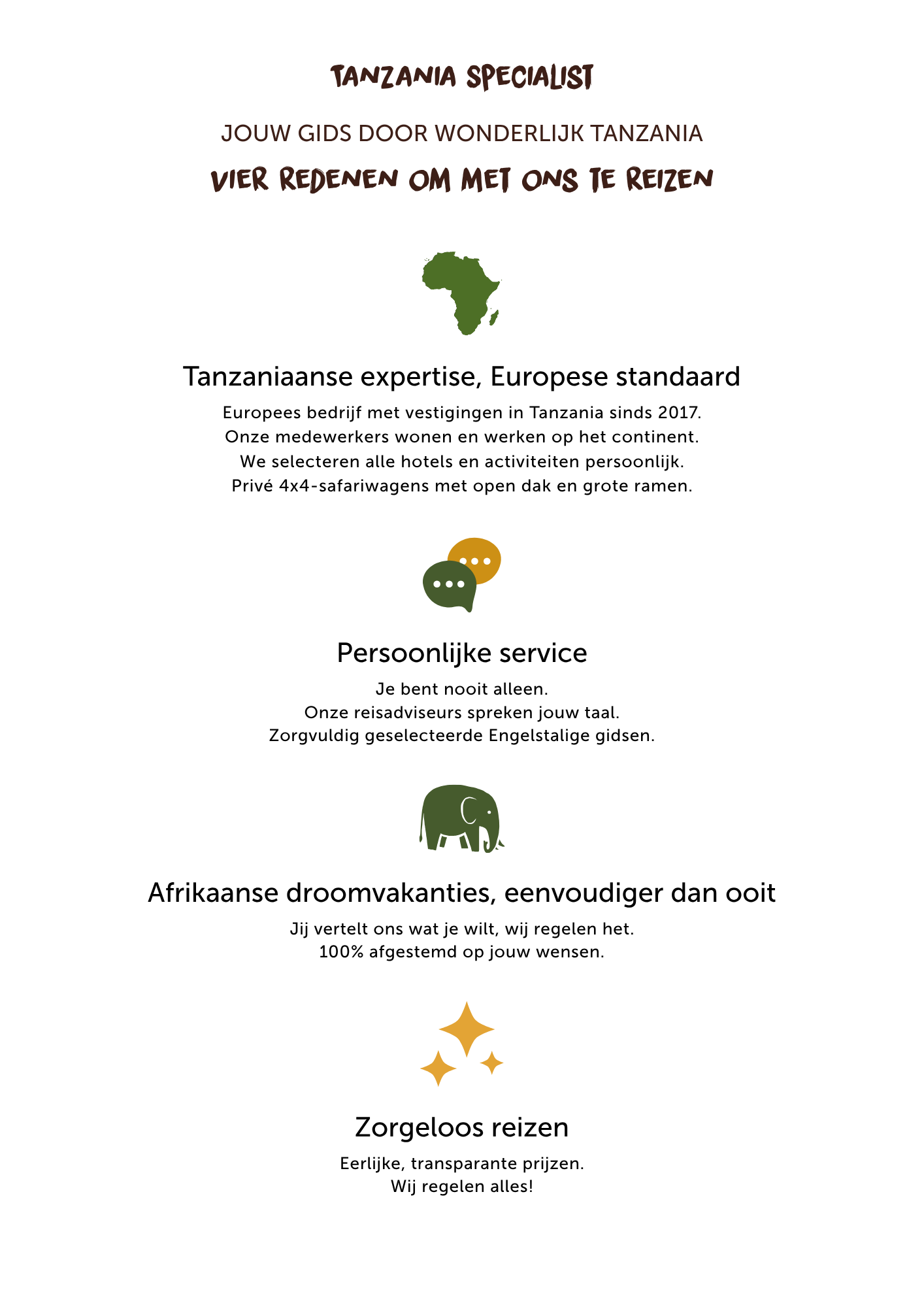 TANZANIA SPECIALIST

JOUW GIDS DOOR WONDERLIJK TANZANIA

VIER REDENEN OM MET ONS TE REIZEN

Tanzaniaanse expertise, Europese standaard

Europees bedrijf met vestigingen in Tanzania sinds 2017.
Onze medewerkers wonen en werken op het continent.
We selecteren alle hotels en activiteiten persoonlijk.
Privé 4x4-safariwagens met open dak en grote ramen.

Persoonlijke service

Je bent nooit alleen.
Onze reisadviseurs spreken jouw taal.
Zorgvuldig geselecteerde Engelstalige gidsen.

Afrikaanse droomvakanties, eenvoudiger dan ooit

Jij vertelt ons wat je wilt, wij regelen het.
100% afgestemd op jouw wensen.

Zorgeloos reizen

Eerlijke, transparante prijzen.
Wij regelen alles!